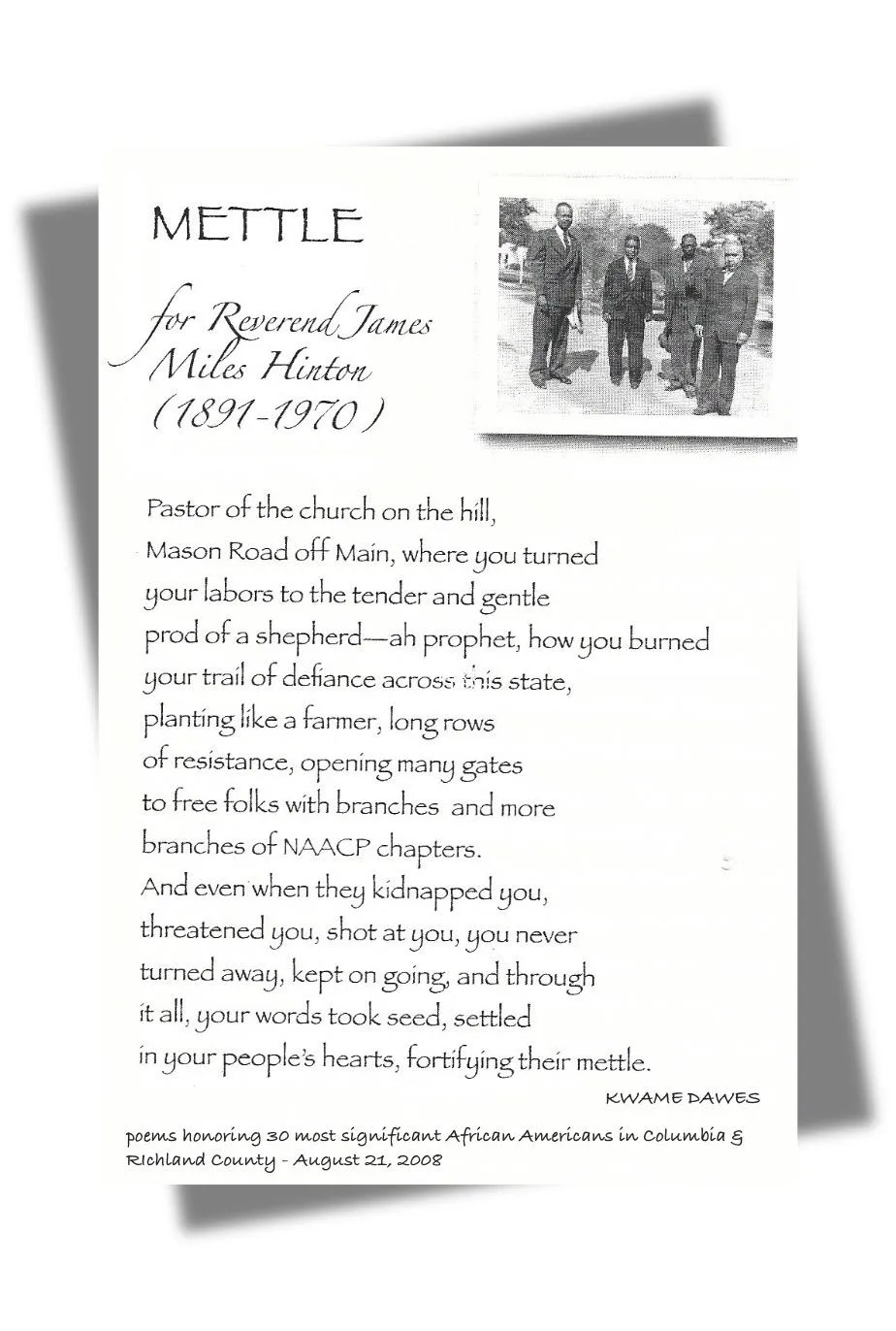 METTLE

for Reverend James
Miles Hinton
(1891-1970)

Pastor of the church on the hill,
Mason Road off Main, where you turned
your labors to the tender and gentle
prod of a shepherd—ah prophet, how you burned
your trail of defiance across this state,
planting like a farmer, long rows
of resistance, opening many gates
to free folks with branches and more
branches of NAACP chapters.
And even when they kidnapped you,
threatened you, shot at you, you never
turned away, kept on going, and through
it all, your words took seed, settled
in your people's hearts, fortifying their mettle.

KWAME DAWES

poems honoring 30 most significant African Americans in Columbia &
Richland County - August 21, 2008